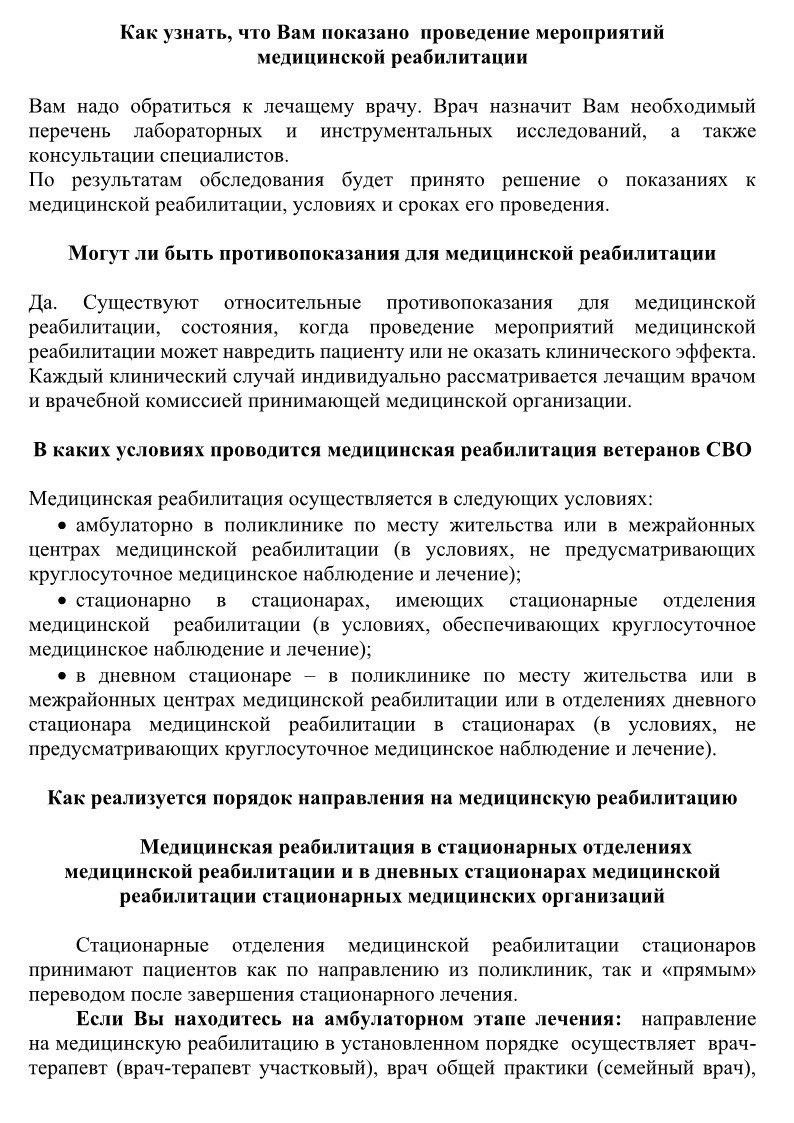 Как узнать, что Вам показано проведение мероприятий медицинской реабилитации

Вам надо обратиться к лечащему врачу. Врач назначит Вам необходимый перечень лабораторных и инструментальных исследований, а также консультации специалистов.
По результатам обследования будет принято решение о показаниях к медицинской реабилитации, условиях и сроках его проведения.

Могут ли быть противопоказания для медицинской реабилитации

Да. Существуют относительные противопоказания для медицинской реабилитации, состояния, когда проведение мероприятий медицинской реабилитации может навредить пациенту или не оказать клинического эффекта. Каждый клинический случай индивидуально рассматривается лечащим врачом и врачебной комиссией принимающей медицинской организации.

В каких условиях проводится медицинская реабилитация ветеранов СВО

Медицинская реабилитация осуществляется в следующих условиях:
• амбулаторно в поликлинике по месту жительства или в межрайонных центрах медицинской реабилитации (в условиях, не предусматривающих круглосуточное медицинское наблюдение и лечение);
• стационарно в стационарах, имеющих стационарные отделения медицинской реабилитации (в условиях, обеспечивающих круглосуточное медицинское наблюдение и лечение);
• в дневном стационаре – в поликлинике по месту жительства или в межрайонных центрах медицинской реабилитации или в отделениях дневного стационара медицинской реабилитации в стационарах (в условиях, не предусматривающих круглосуточное медицинское наблюдение и лечение).

Как реализуется порядок направления на медицинскую реабилитацию

Медицинская реабилитация в стационарных отделениях медицинской реабилитации и в дневных стационарах медицинской реабилитации стационарных медицинских организаций

Стационарные отделения медицинской реабилитации стационаров принимают пациентов как по направлению из поликлиник, так и «прямым» переводом после завершения стационарного лечения.
Если Вы находитесь на амбулаторном этапе лечения: направление на медицинскую реабилитацию в установленном порядке осуществляет врач-терапевт (врач-терапевт участковый), врач общей практики (семейный врач),